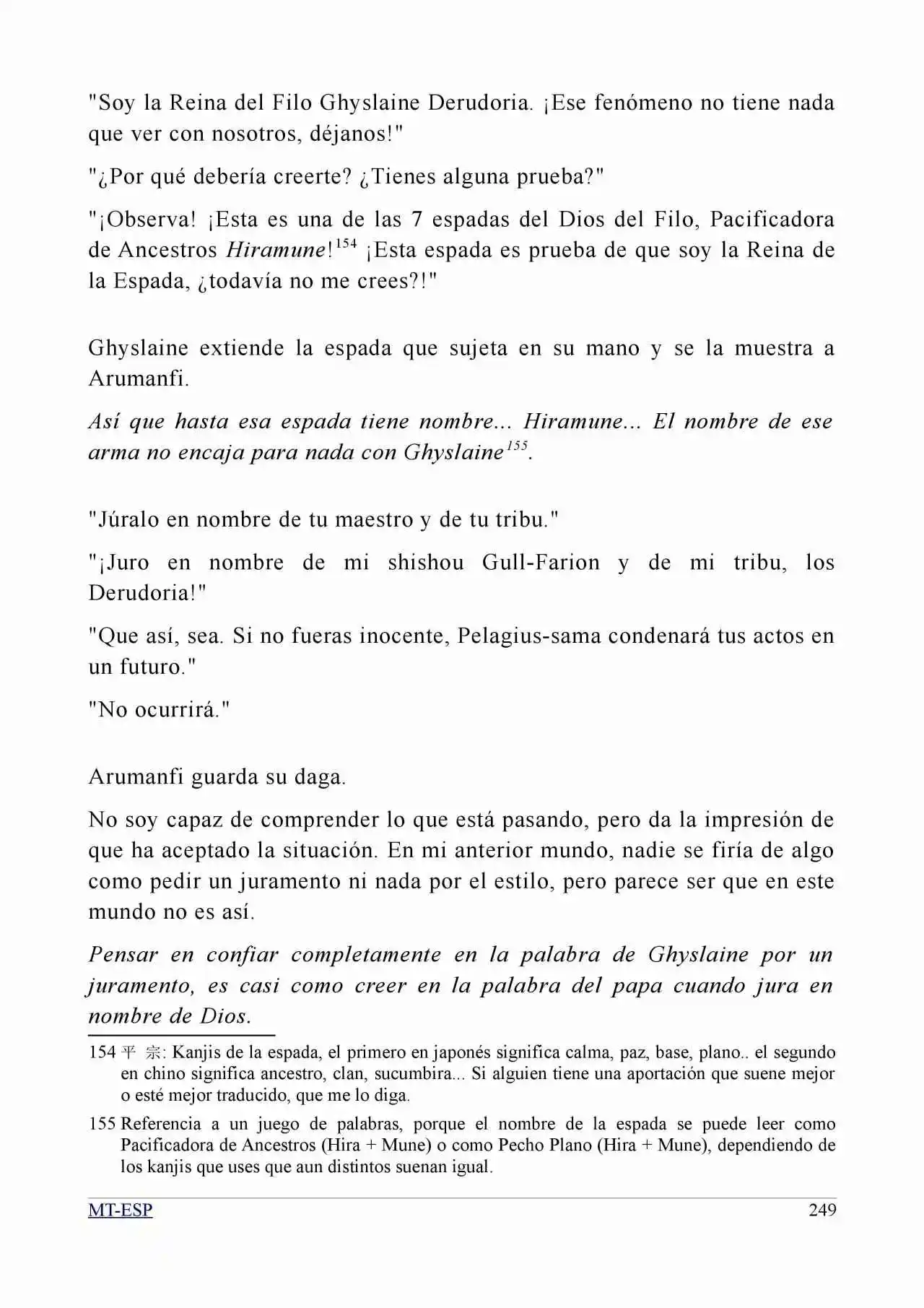 "Soy la Reina del Filo Ghyslaine Derudoria. ¡Ese fenómeno no tiene nada que ver con nosotros, déjanos!"

"¿Por qué debería creerte? ¿Tienes alguna prueba?"

"¡Observa! ¡Esta es una de las 7 espadas del Dios del Filo, Pacificadora de Ancestros Hiramune!$^{154}$ ¡Esta espada es prueba de que soy la Reina de la Espada, ¿todavía no me crees?!"

Ghyslaine extiende la espada que sujeta en su mano y se la muestra a Arumanfi.

Así que hasta esa espada tiene nombre... Hiramune... El nombre de ese arma no encaja para nada con Ghyslaine$^{155}$.

"Júralo en nombre de tu maestro y de tu tribu."

"¡Juro en nombre de mi shishou Gull-Farion y de mi tribu, los Derudoria!"

"Que así, sea. Si no fueras inocente, Pelagius-sama condenará tus actos en un futuro."

"No ocurrirá."

Arumanfi guarda su daga.

No soy capaz de comprender lo que está pasando, pero da la impresión de que ha aceptado la situación. En mi anterior mundo, nadie se firía de algo como pedir un juramento ni nada por el estilo, pero parece ser que en este mundo no es así.

Pensar en confiar completamente en la palabra de Ghyslaine por un juramento, es casi como creer en la palabra del papa cuando jura en nombre de Dios.

154 平 宗: Kanjis de la espada, el primero en japonés significa calma, paz, base, plano.. el segundo en chino significa ancestro, clan, sucumbira... Si alguien tiene una aportación que suene mejor o esté mejor traducido, que me lo diga.

155 Referencia a un juego de palabras, porque el nombre de la espada se puede leer como Pacificadora de Ancestros (Hira + Mune) o como Pecho Plano (Hira + Mune), dependiendo de los kanjis que uses que aun distintos suenan igual.

MT-ESP 249